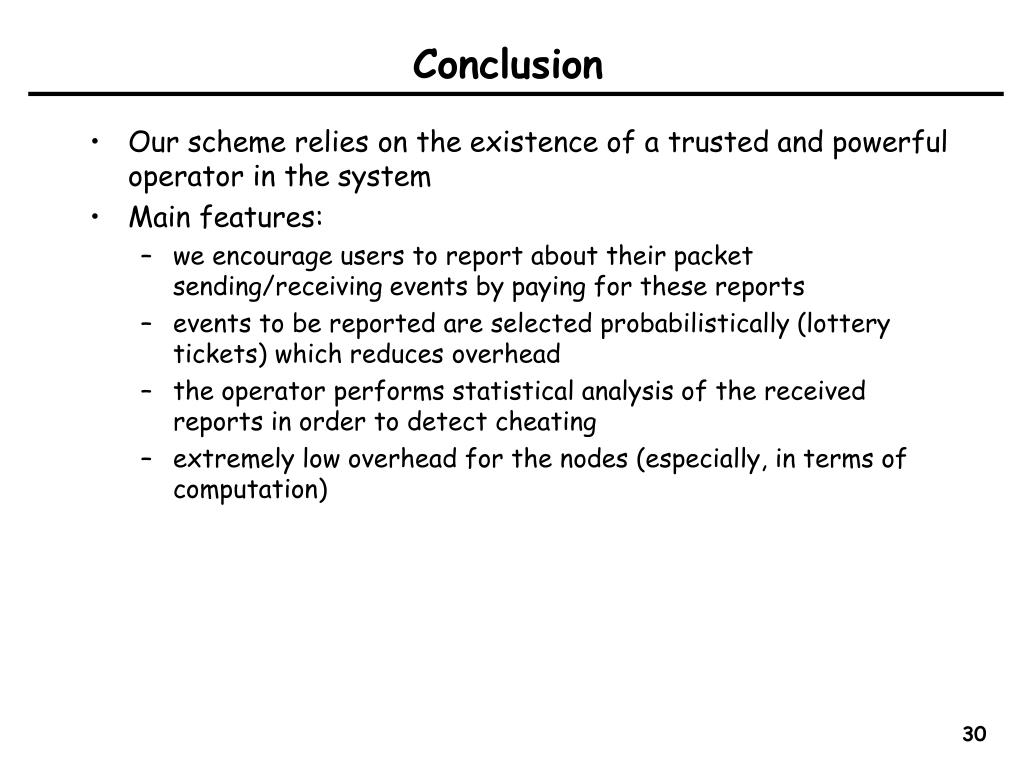 Conclusion

• Our scheme relies on the existence of a trusted and powerful operator in the system
• Main features:
  – we encourage users to report about their packet sending/receiving events by paying for these reports
  – events to be reported are selected probabilistically (lottery tickets) which reduces overhead
  – the operator performs statistical analysis of the received reports in order to detect cheating
  – extremely low overhead for the nodes (especially, in terms of computation)

30